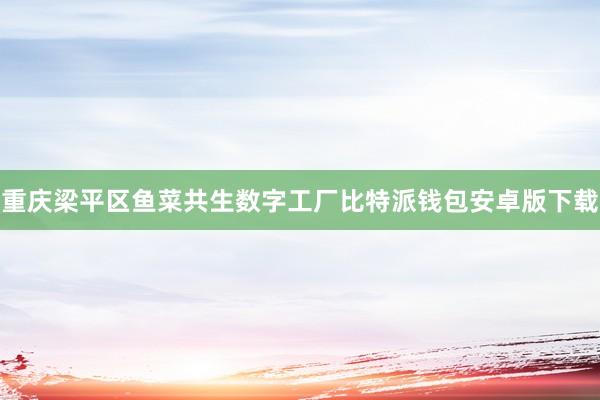 重庆梁平区鱼菜共生数字工厂比特派钱包安卓版下载